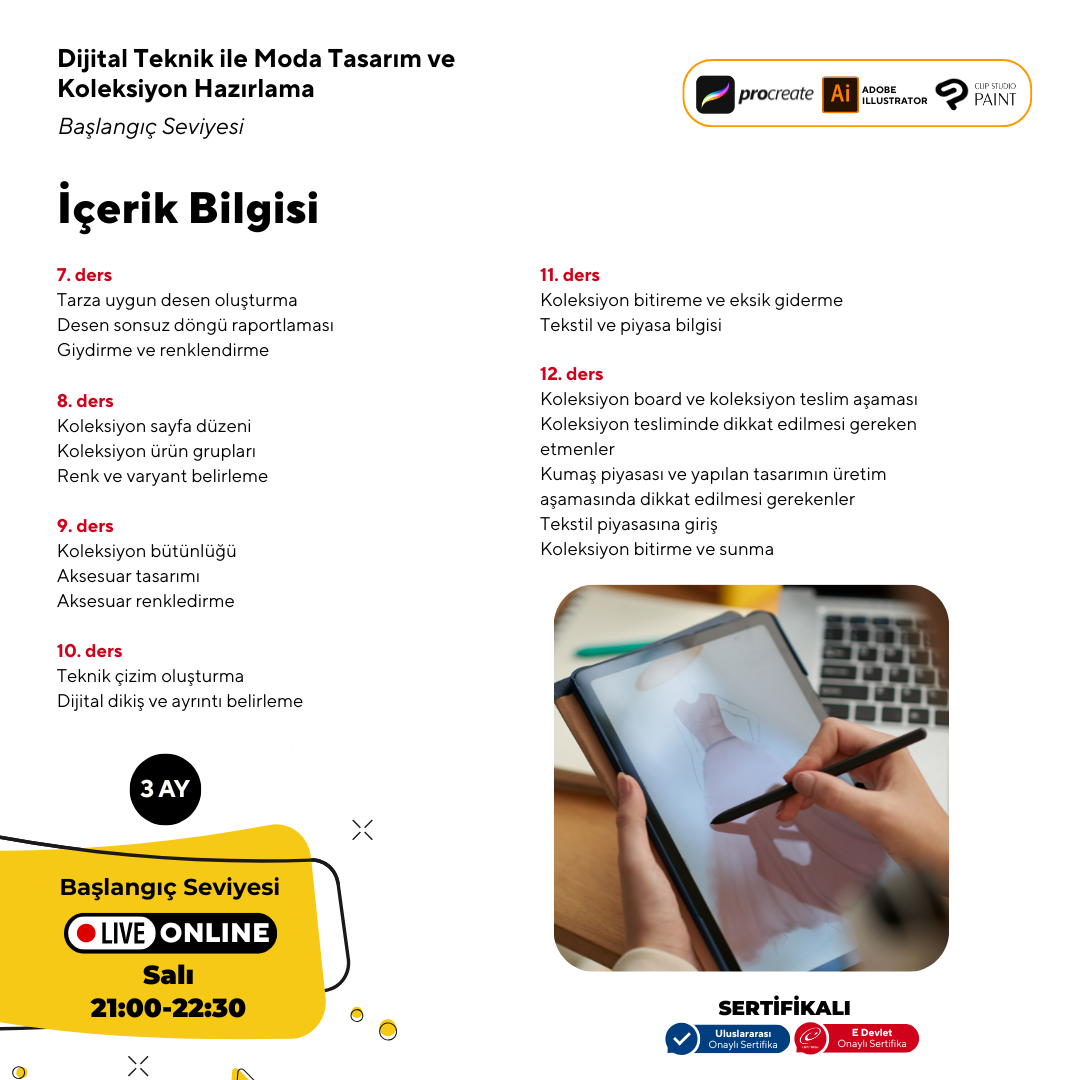 Dijital Teknik ile Moda Tasarım ve Koleksiyon Hazırlama
Başlangıç Seviyesi

procreate  Ai ADOBE ILLUSTRATOR  CLIP STUDIO PAINT

İçerik Bilgisi

7. ders
Tarza uygun desen oluşturma
Desen sonsuz döngü raportlaması
Giydirme ve renklendirme

8. ders
Koleksiyon sayfa düzeni
Koleksiyon ürün grupları
Renk ve varyant belirleme

9. ders
Koleksiyon bütünlüğü
Aksesuar tasarımı
Aksesuar renkledirme

10. ders
Teknik çizim oluşturma
Dijital dikiş ve ayrıntı belirleme

11. ders
Koleksiyon bitireme ve eksik giderme
Tekstil ve piyasa bilgisi

12. ders
Koleksiyon board ve koleksiyon teslim aşaması
Koleksiyon tesliminde dikkat edilmesi gereken etmenler
Kumaş piyasası ve yapılan tasarımın üretim aşamasında dikkat edilmesi gerekenler
Tekstil piyasasına giriş
Koleksiyon bitirme ve sunma

3 AY

Başlangıç Seviyesi
LIVE ONLINE
Salı
21:00-22:30

SERTİFİKALI
Uluslararası Onaylı Sertifika
E Devlet Onaylı Sertifika